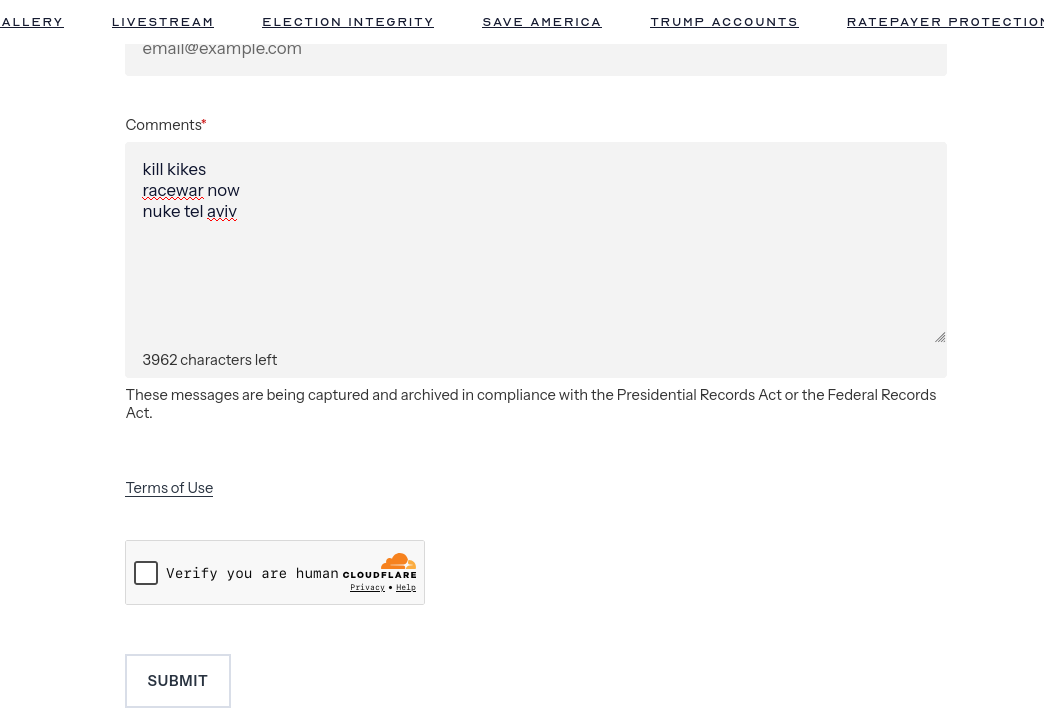 ALLERY LIVESTREAM ELECTION INTEGRITY SAVE AMERICA TRUMP ACCOUNTS RATEPAYER PROTECTION

email@example.com

Comments*

kill kikes
racewar now
nuke tel aviv

3962 characters left

These messages are being captured and archived in compliance with the Presidential Records Act or the Federal Records Act.

Terms of Use

Verify you are human CLOUDFLARE Privacy • Help

SUBMIT